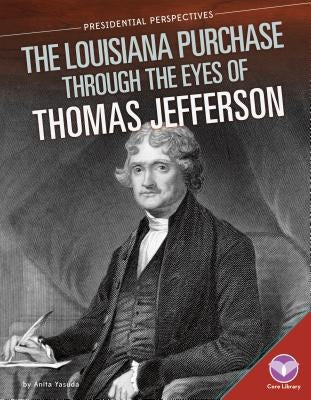 PRESIDENTIAL PERSPECTIVES

THE LOUISIANA PURCHASE THROUGH THE EYES OF THOMAS JEFFERSON

by Anita Yasuda

Core Library